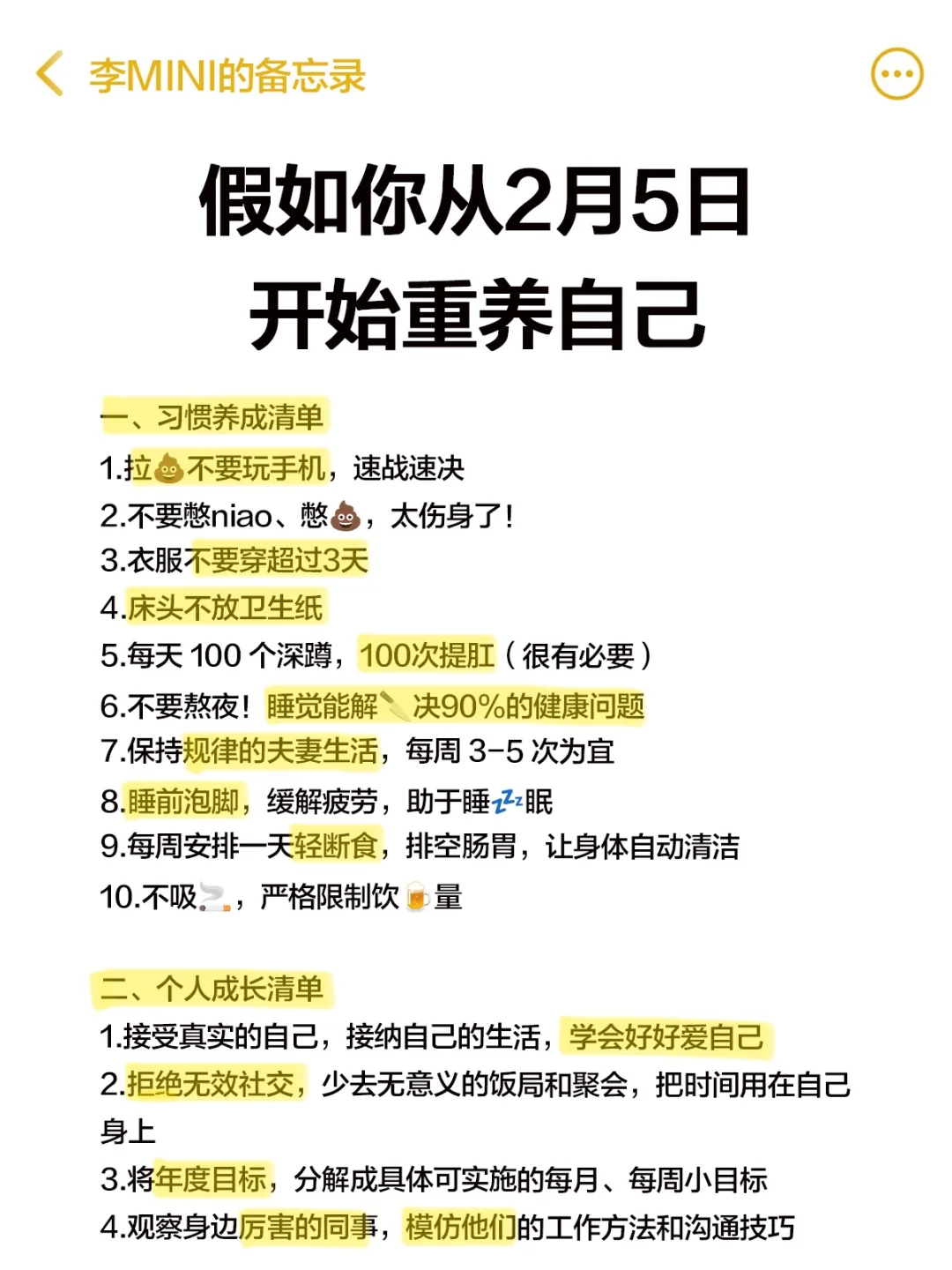 李MINI的备忘录

假如你从2月5日
开始重养自己

一、习惯养成清单
1.拉💩不要玩手机，速战速决
2.不要憋niao、憋💩，太伤身了！
3.衣服不要穿超过3天
4.床头不放卫生纸
5.每天 100 个深蹲，100次提肛（很有必要）
6.不要熬夜！睡觉能解🔪决90%的健康问题
7.保持规律的夫妻生活，每周 3-5 次为宜
8.睡前泡脚，缓解疲劳，助于睡💤眠
9.每周安排一天轻断食，排空肠胃，让身体自动清洁
10.不吸🚬，严格限制饮🍺量

二、个人成长清单
1.接受真实的自己，接纳自己的生活，学会好好爱自己
2.拒绝无效社交，少去无意义的饭局和聚会，把时间用在自己身上
3.将年度目标，分解成具体可实施的每月、每周小目标
4.观察身边厉害的同事，模仿他们的工作方法和沟通技巧